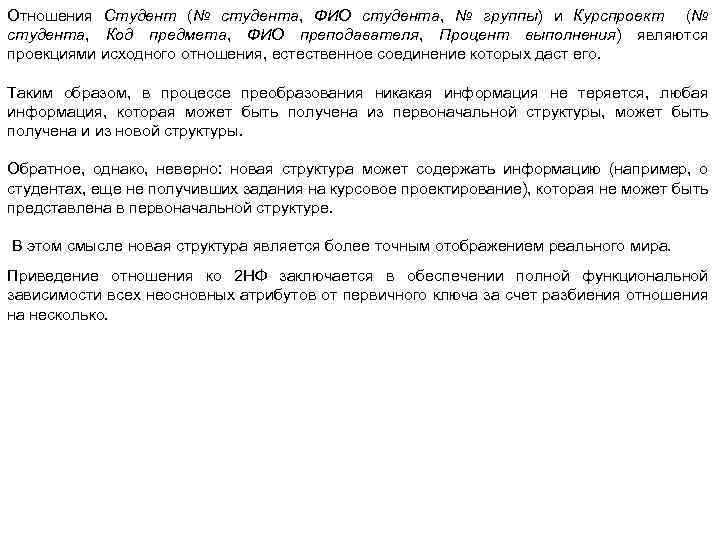 Отношения Студент (№ студента, ФИО студента, № группы) и Курспроект (№ студента, Код предмета, ФИО преподавателя, Процент выполнения) являются проекциями исходного отношения, естественное соединение которых даст его.

Таким образом, в процессе преобразования никакая информация не теряется, любая информация, которая может быть получена из первоначальной структуры, может быть получена и из новой структуры.

Обратное, однако, неверно: новая структура может содержать информацию (например, о студентах, еще не получивших задания на курсовое проектирование), которая не может быть представлена в первоначальной структуре.

В этом смысле новая структура является более точным отображением реального мира.

Приведение отношения ко 2НФ заключается в обеспечении полной функциональной зависимости всех неосновных атрибутов от первичного ключа за счет разбиения отношения на несколько.